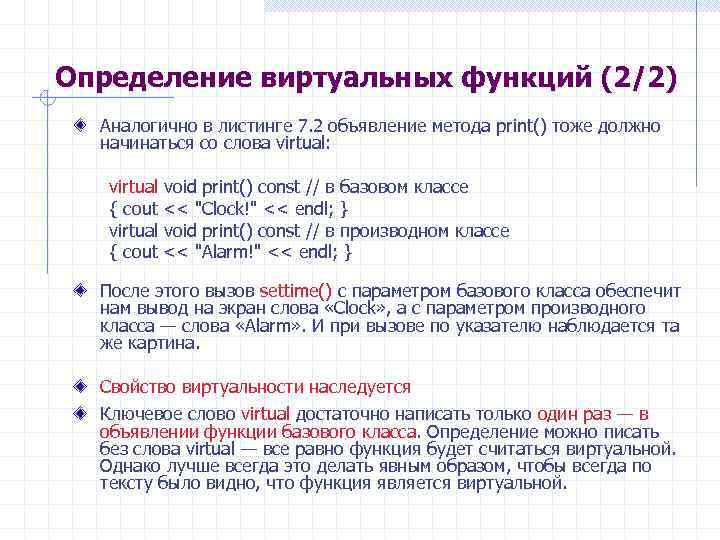 Определение виртуальных функций (2/2)

Аналогично в листинге 7.2 объявление метода print() тоже должно начинаться со слова virtual:

virtual void print() const // в базовом классе
{ cout << "Clock!" << endl; }
virtual void print() const // в производном классе
{ cout << "Alarm!" << endl; }

После этого вызов settime() с параметром базового класса обеспечит нам вывод на экран слова «Clock», а с параметром производного класса — слова «Alarm». И при вызове по указателю наблюдается та же картина.

Свойство виртуальности наследуется

Ключевое слово virtual достаточно написать только один раз — в объявлении функции базового класса. Определение можно писать без слова virtual — все равно функция будет считаться виртуальной. Однако лучше всегда это делать явным образом, чтобы всегда по тексту было видно, что функция является виртуальной.